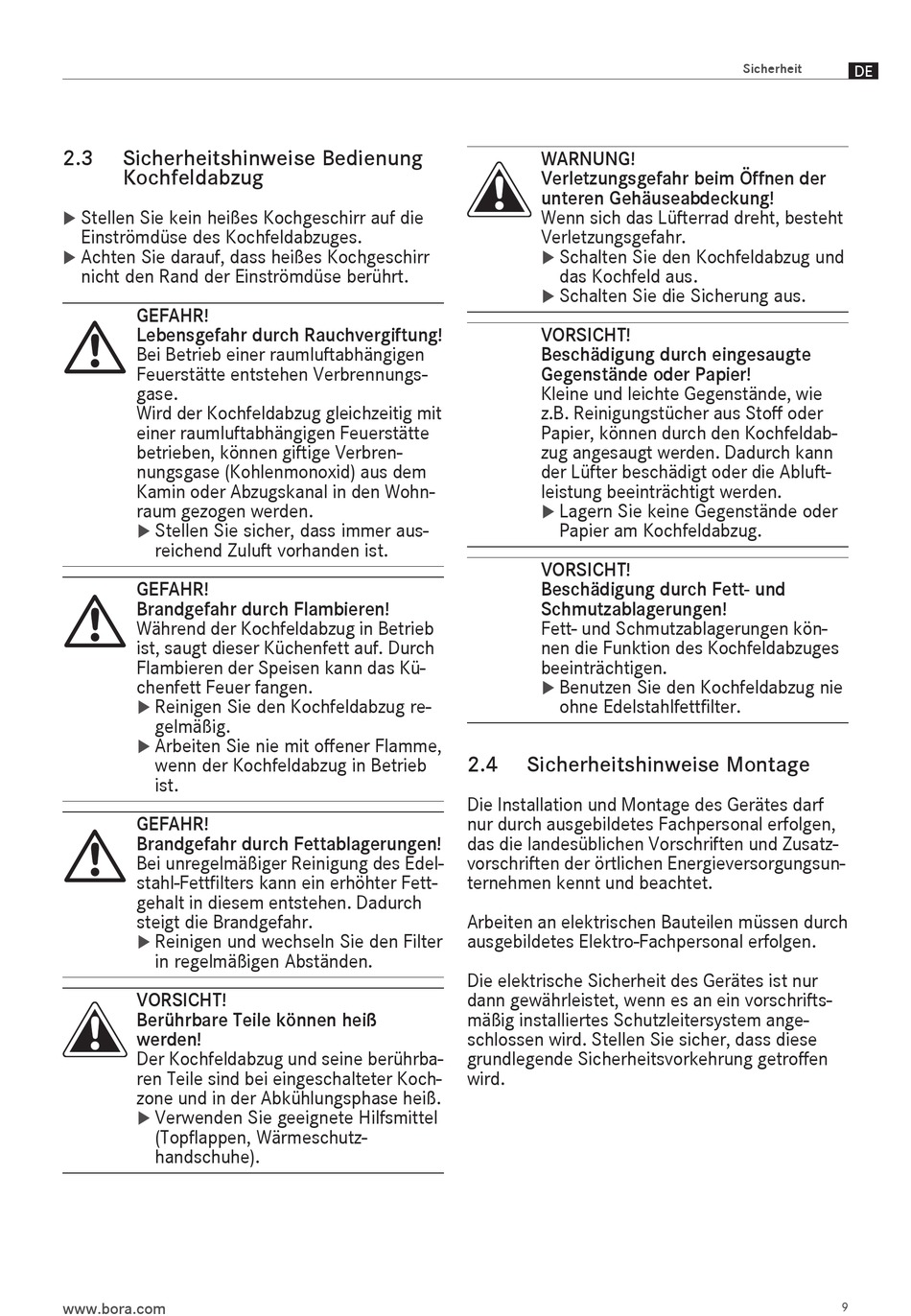 Sicherheit DE

2.3 Sicherheitshinweise Bedienung Kochfeldabzug

▶ Stellen Sie kein heißes Kochgeschirr auf die Einströmdüse des Kochfeldabzuges.
▶ Achten Sie darauf, dass heißes Kochgeschirr nicht den Rand der Einströmdüse berührt.

GEFAHR!
Lebensgefahr durch Rauchvergiftung!
Bei Betrieb einer raumluftabhängigen Feuerstätte entstehen Verbrennungsgase.
Wird der Kochfeldabzug gleichzeitig mit einer raumluftabhängigen Feuerstätte betrieben, können giftige Verbrennungsgase (Kohlenmonoxid) aus dem Kamin oder Abzugskanal in den Wohnraum gezogen werden.
▶ Stellen Sie sicher, dass immer ausreichend Zuluft vorhanden ist.

GEFAHR!
Brandgefahr durch Flambieren!
Während der Kochfeldabzug in Betrieb ist, saugt dieser Küchenfett auf. Durch Flambieren der Speisen kann das Küchenfett Feuer fangen.
▶ Reinigen Sie den Kochfeldabzug regelmäßig.
▶ Arbeiten Sie nie mit offener Flamme, wenn der Kochfeldabzug in Betrieb ist.

GEFAHR!
Brandgefahr durch Fettablagerungen!
Bei unregelmäßiger Reinigung des Edelstahl-Fettfilters kann ein erhöhter Fettgehalt in diesem entstehen. Dadurch steigt die Brandgefahr.
▶ Reinigen und wechseln Sie den Filter in regelmäßigen Abständen.

VORSICHT!
Berührbare Teile können heiß werden!
Der Kochfeldabzug und seine berührbaren Teile sind bei eingeschalteter Kochzone und in der Abkühlungsphase heiß.
▶ Verwenden Sie geeignete Hilfsmittel (Topflappen, Wärmeschutzhandschuhe).

WARNUNG!
Verletzungsgefahr beim Öffnen der unteren Gehäuseabdeckung!
Wenn sich das Lüfterrad dreht, besteht Verletzungsgefahr.
▶ Schalten Sie den Kochfeldabzug und das Kochfeld aus.
▶ Schalten Sie die Sicherung aus.

VORSICHT!
Beschädigung durch eingesaugte Gegenstände oder Papier!
Kleine und leichte Gegenstände, wie z.B. Reinigungstücher aus Stoff oder Papier, können durch den Kochfeldabzug angesaugt werden. Dadurch kann der Lüfter beschädigt oder die Abluftleistung beeinträchtigt werden.
▶ Lagern Sie keine Gegenstände oder Papier am Kochfeldabzug.

VORSICHT!
Beschädigung durch Fett- und Schmutzablagerungen!
Fett- und Schmutzablagerungen können die Funktion des Kochfeldabzuges beeinträchtigen.
▶ Benutzen Sie den Kochfeldabzug nie ohne Edelstahlfettfilter.

2.4 Sicherheitshinweise Montage

Die Installation und Montage des Gerätes darf nur durch ausgebildetes Fachpersonal erfolgen, das die landesüblichen Vorschriften und Zusatzvorschriften der örtlichen Energieversorgungsunternehmen kennt und beachtet.

Arbeiten an elektrischen Bauteilen müssen durch ausgebildetes Elektro-Fachpersonal erfolgen.

Die elektrische Sicherheit des Gerätes ist nur dann gewährleistet, wenn es an ein vorschriftsmäßig installiertes Schutzleitersystem angeschlossen wird. Stellen Sie sicher, dass diese grundlegende Sicherheitsvorkehrung getroffen wird.

www.bora.com 9